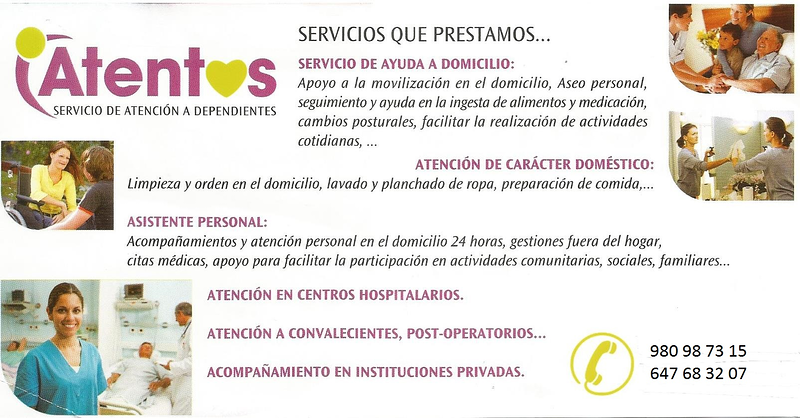 Atentos
SERVICIO DE ATENCIÓN A DEPENDIENTES

SERVICIOS QUE PRESTAMOS...

SERVICIO DE AYUDA A DOMICILIO:
Apoyo a la movilización en el domicilio, Aseo personal, seguimiento y ayuda en la ingesta de alimentos y medicación, cambios posturales, facilitar la realización de actividades cotidianas, ...

ATENCIÓN DE CARÁCTER DOMÉSTICO:
Limpieza y orden en el domicilio, lavado y planchado de ropa, preparación de comida,...

ASISTENTE PERSONAL:
Acompañamientos y atención personal en el domicilio 24 horas, gestiones fuera del hogar, citas médicas, apoyo para facilitar la participación en actividades comunitarias, sociales, familiares...

ATENCIÓN EN CENTROS HOSPITALARIOS.

ATENCIÓN A CONVALECIENTES, POST-OPERATORIOS...

ACOMPAÑAMIENTO EN INSTITUCIONES PRIVADAS.

980 98 73 15
647 68 32 07